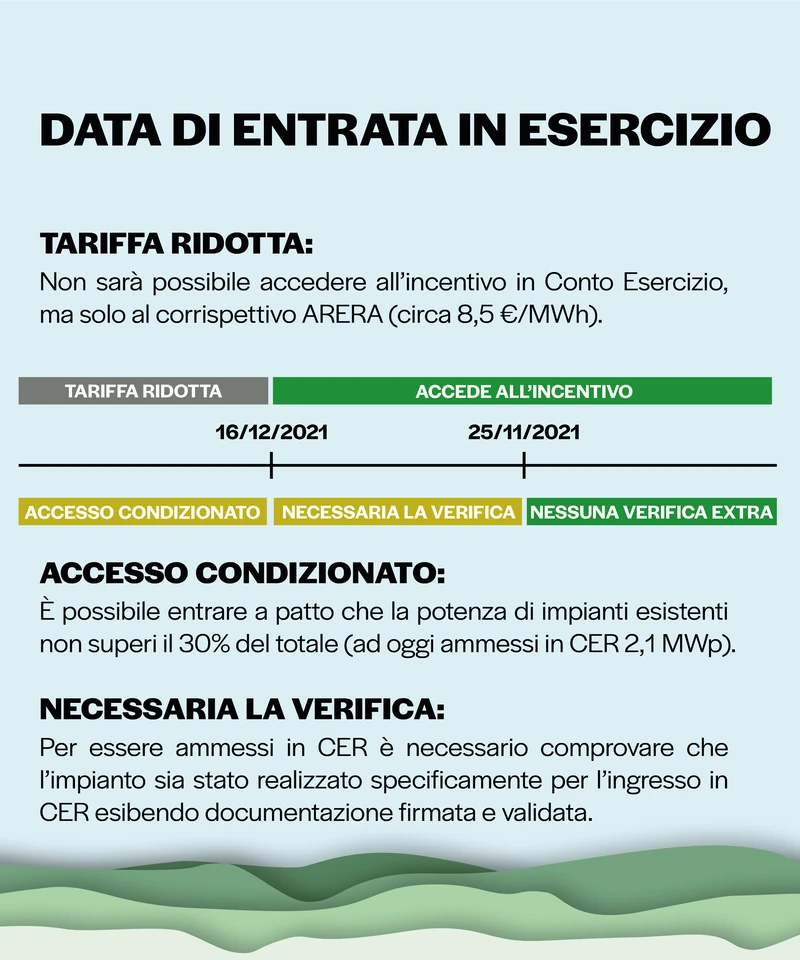 DATA DI ENTRATA IN ESERCIZIO

TARIFFA RIDOTTA:
Non sarà possibile accedere all'incentivo in Conto Esercizio, ma solo al corrispettivo ARERA (circa 8,5 €/MWh).

TARIFFA RIDOTTA

ACCEDE ALL'INCENTIVO

16/12/2021

25/11/2021

ACCESSO CONDIZIONATO

NECESSARIA LA VERIFICA

NESSUNA VERIFICA EXTRA

ACCESSO CONDIZIONATO:
È possibile entrare a patto che la potenza di impianti esistenti non superi il 30% del totale (ad oggi ammessi in CER 2,1 MWp).

NECESSARIA LA VERIFICA:
Per essere ammessi in CER è necessario comprovare che l'impianto sia stato realizzato specificamente per l'ingresso in CER esibendo documentazione firmata e validata.